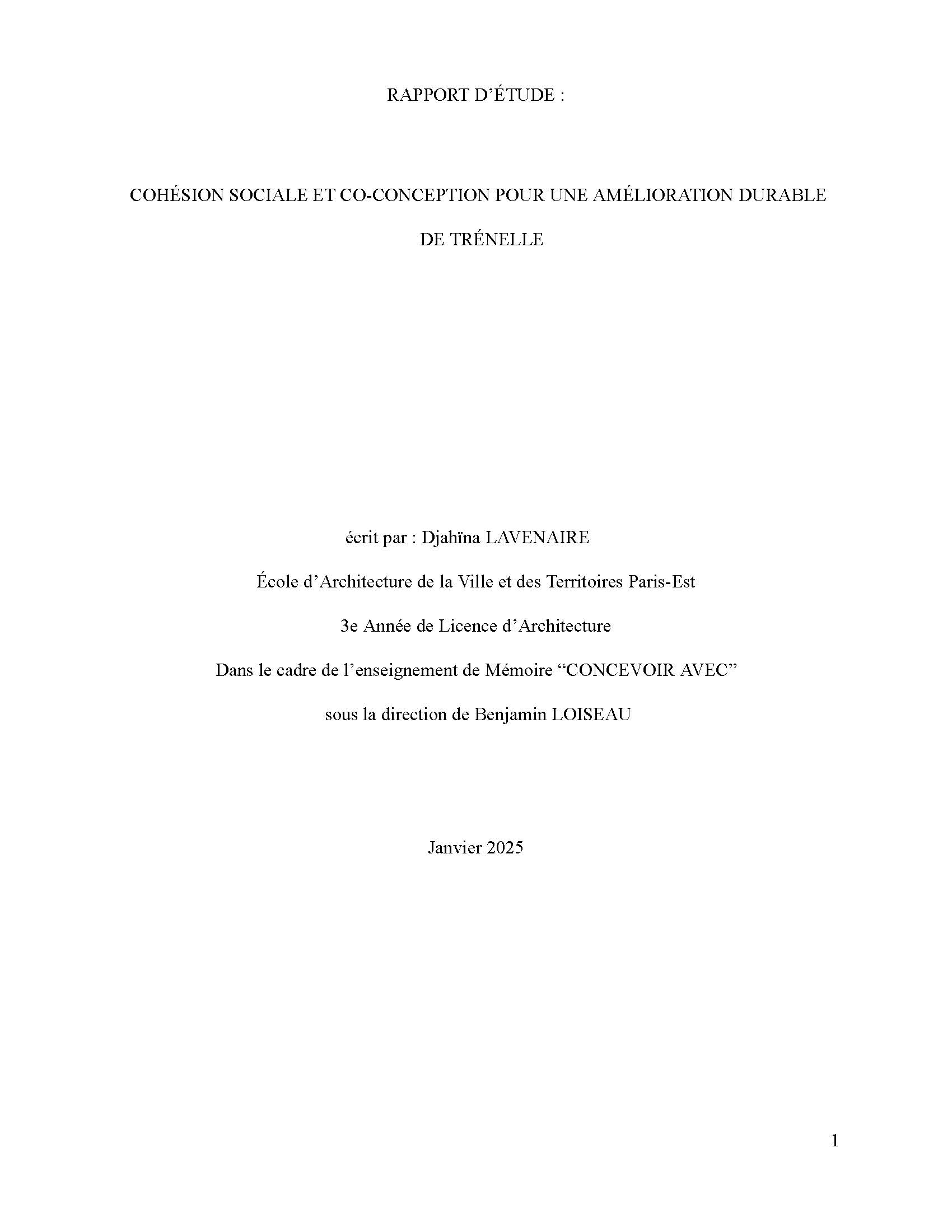 RAPPORT D'ÉTUDE :

COHÉSION SOCIALE ET CO-CONCEPTION POUR UNE AMÉLIORATION DURABLE DE TRÉNELLE

écrit par : Djahïna LAVENAIRE

École d'Architecture de la Ville et des Territoires Paris-Est

3e Année de Licence d'Architecture

Dans le cadre de l'enseignement de Mémoire "CONCEVOIR AVEC"

sous la direction de Benjamin LOISEAU

Janvier 2025

1